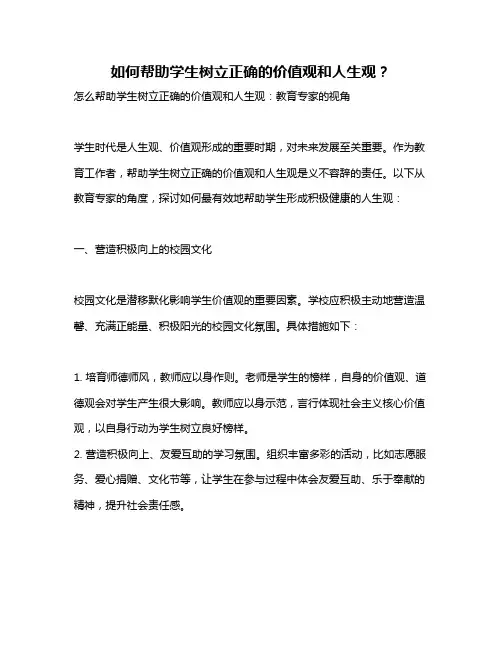 如何帮助学生树立正确的价值观和人生观？

怎么帮助学生树立正确的价值观和人生观：教育专家的视角

学生时代是人生观、价值观形成的重要时期，对未来发展至关重要。作为教育工作者，帮助学生树立正确的价值观和人生观是义不容辞的责任。以下从教育专家的角度，探讨如何最有效地帮助学生形成积极健康的人生观：

一、营造积极向上的校园文化

校园文化是潜移默化影响学生价值观的重要因素。学校应积极主动地营造温馨、充满正能量、积极阳光的校园文化氛围。具体措施如下：

1. 培育师德师风，教师应以身作则。老师是学生的榜样，自身的价值观、道德观会对学生产生很大影响。教师应以身示范，言行体现社会主义核心价值观，以自身行动为学生树立良好榜样。

2. 营造积极向上、友爱互助的学习氛围。组织丰富多彩的活动，比如志愿服务、爱心捐赠、文化节等，让学生在参与过程中体会友爱互助、乐于奉献的精神，提升社会责任感。